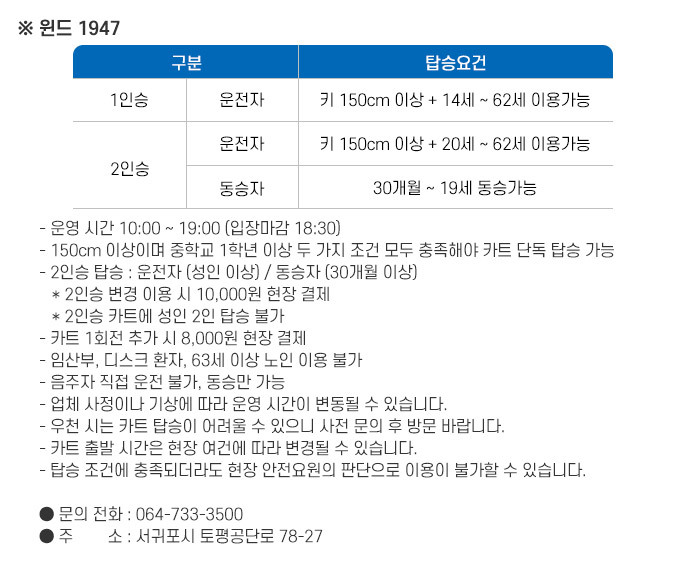 ※ 윈드 1947

| 구분 | | 탑승요건 |
|---|---|---|
| 1인승 | 운전자 | 키 150cm 이상 + 14세 ~ 62세 이용가능 |
| 2인승 | 운전자 | 키 150cm 이상 + 20세 ~ 62세 이용가능 |
| | 동승자 | 30개월 ~ 19세 동승가능 |

- 운영 시간 10:00 ~ 19:00 (입장마감 18:30)
- 150cm 이상이며 중학교 1학년 이상 두 가지 조건 모두 충족해야 카트 단독 탑승 가능
- 2인승 탑승 : 운전자 (성인 이상) / 동승자 (30개월 이상)
* 2인승 변경 이용 시 10,000원 현장 결제
* 2인승 카트에 성인 2인 탑승 불가
- 카트 1회전 추가 시 8,000원 현장 결제
- 임산부, 디스크 환자, 63세 이상 노인 이용 불가
- 음주자 직접 운전 불가, 동승만 가능
- 업체 사정이나 기상에 따라 운영 시간이 변동될 수 있습니다.
- 우천 시는 카트 탑승이 어려울 수 있으니 사전 문의 후 방문 바랍니다.
- 카트 출발 시간은 현장 여건에 따라 변경될 수 있습니다.
- 탑승 조건에 충족되더라도 현장 안전요원의 판단으로 이용이 불가할 수 있습니다.

• 문의 전화 : 064-733-3500
• 주 소 : 서귀포시 토평공단로 78-27